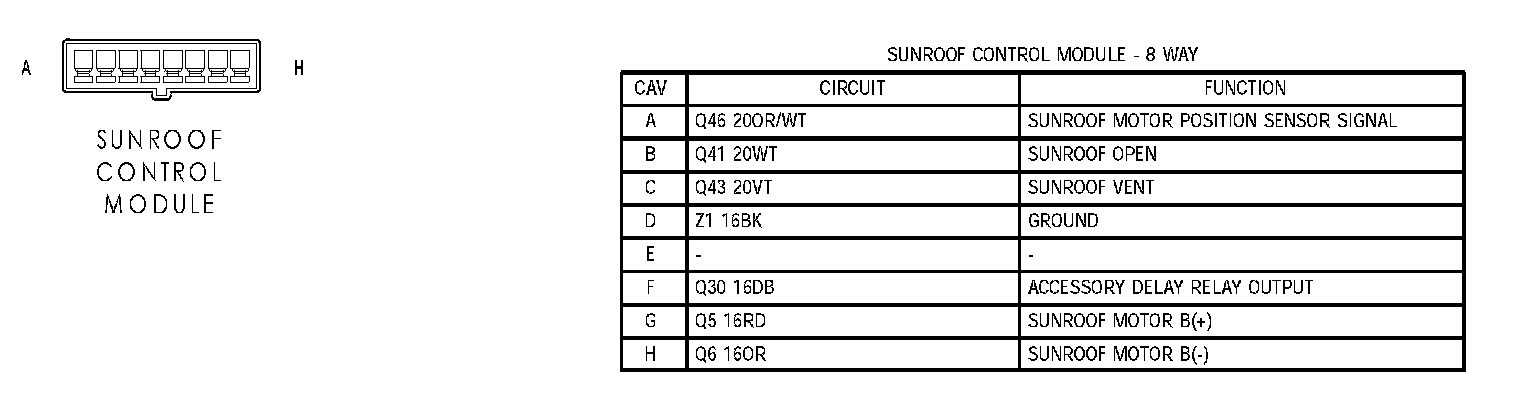 A

H

SUNROOF CONTROL MODULE

SUNROOF CONTROL MODULE - 8 WAY

| CAV | CIRCUIT | FUNCTION |
|---|---|---|
| A | Q46 20OR/WT | SUNROOF MOTOR POSITION SENSOR SIGNAL |
| B | Q41 20WT | SUNROOF OPEN |
| C | Q43 20VT | SUNROOF VENT |
| D | Z1 16BK | GROUND |
| E | - | - |
| F | Q30 16DB | ACCESSORY DELAY RELAY OUTPUT |
| G | Q5 16RD | SUNROOF MOTOR B(+) |
| H | Q6 16OR | SUNROOF MOTOR B(-) |